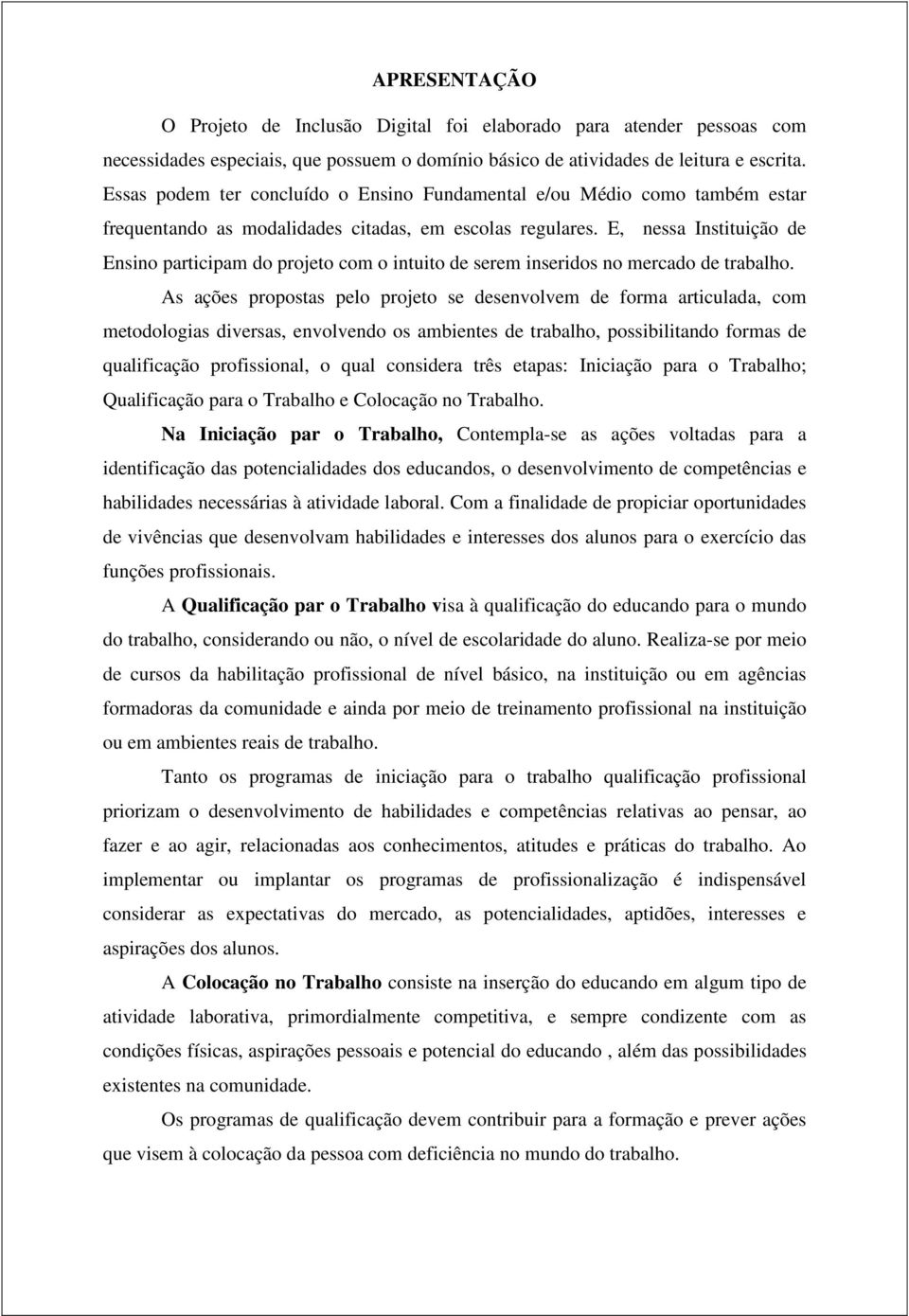 APRESENTAÇÃO

O Projeto de Inclusão Digital foi elaborado para atender pessoas com necessidades especiais, que possuem o domínio básico de atividades de leitura e escrita. Essas podem ter concluído o Ensino Fundamental e/ou Médio como também estar frequentando as modalidades citadas, em escolas regulares. E, nessa Instituição de Ensino participam do projeto com o intuito de serem inseridos no mercado de trabalho.

As ações propostas pelo projeto se desenvolvem de forma articulada, com metodologias diversas, envolvendo os ambientes de trabalho, possibilitando formas de qualificação profissional, o qual considera três etapas: Iniciação para o Trabalho; Qualificação para o Trabalho e Colocação no Trabalho.

Na Iniciação par o Trabalho, Contempla-se as ações voltadas para a identificação das potencialidades dos educandos, o desenvolvimento de competências e habilidades necessárias à atividade laboral. Com a finalidade de propiciar oportunidades de vivências que desenvolvam habilidades e interesses dos alunos para o exercício das funções profissionais.

A Qualificação par o Trabalho visa à qualificação do educando para o mundo do trabalho, considerando ou não, o nível de escolaridade do aluno. Realiza-se por meio de cursos da habilitação profissional de nível básico, na instituição ou em agências formadoras da comunidade e ainda por meio de treinamento profissional na instituição ou em ambientes reais de trabalho.

Tanto os programas de iniciação para o trabalho qualificação profissional priorizam o desenvolvimento de habilidades e competências relativas ao pensar, ao fazer e ao agir, relacionadas aos conhecimentos, atitudes e práticas do trabalho. Ao implementar ou implantar os programas de profissionalização é indispensável considerar as expectativas do mercado, as potencialidades, aptidões, interesses e aspirações dos alunos.

A Colocação no Trabalho consiste na inserção do educando em algum tipo de atividade laborativa, primordialmente competitiva, e sempre condizente com as condições físicas, aspirações pessoais e potencial do educando , além das possibilidades existentes na comunidade.

Os programas de qualificação devem contribuir para a formação e prever ações que visem à colocação da pessoa com deficiência no mundo do trabalho.